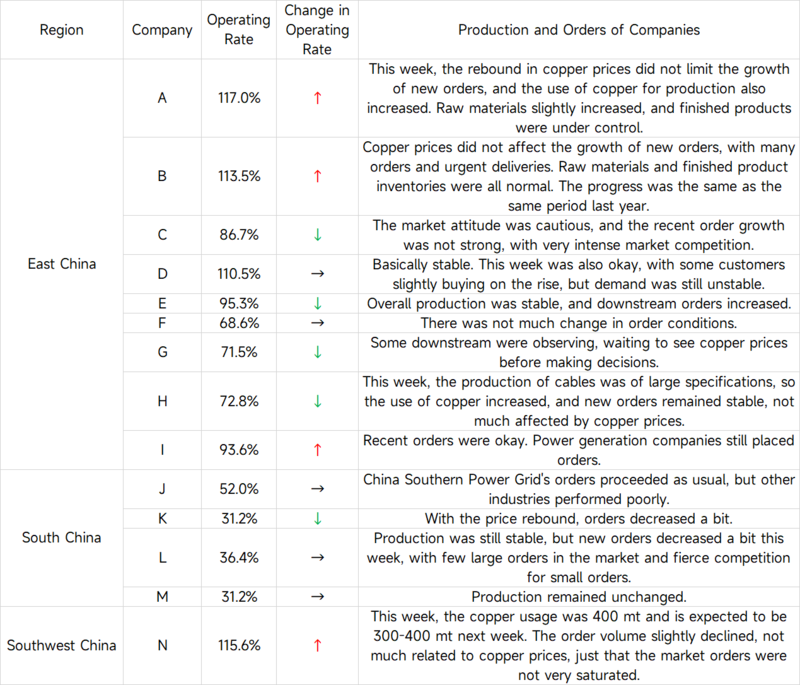 | Region | Company | Operating Rate | Change in Operating Rate | Production and Orders of Companies |
|---|---|---|---|---|
| East China | A | 117.0% | ↑ | This week, the rebound in copper prices did not limit the growth of new orders, and the use of copper for production also increased. Raw materials slightly increased, and finished products were under control. |
| | B | 113.5% | ↑ | Copper prices did not affect the growth of new orders, with many orders and urgent deliveries. Raw materials and finished product inventories were all normal. The progress was the same as the same period last year. |
| | C | 86.7% | ↓ | The market attitude was cautious, and the recent order growth was not strong, with very intense market competition. |
| | D | 110.5% | → | Basically stable. This week was also okay, with some customers slightly buying on the rise, but demand was still unstable. |
| | E | 95.3% | ↓ | Overall production was stable, and downstream orders increased. |
| | F | 68.6% | → | There was not much change in order conditions. |
| | G | 71.5% | ↓ | Some downstream were observing, waiting to see copper prices before making decisions. |
| | H | 72.8% | ↓ | This week, the production of cables was of large specifications, so the use of copper increased, and new orders remained stable, not much affected by copper prices. |
| | I | 93.6% | ↑ | Recent orders were okay. Power generation companies still placed orders. |
| South China | J | 52.0% | → | China Southern Power Grid's orders proceeded as usual, but other industries performed poorly. |
| | K | 31.2% | ↓ | With the price rebound, orders decreased a bit. |
| | L | 36.4% | → | Production was still stable, but new orders decreased a bit this week, with few large orders in the market and fierce competition for small orders. |
| | M | 31.2% | → | Production remained unchanged. |
| Southwest China | N | 115.6% | ↑ | This week, the copper usage was 400 mt and is expected to be 300-400 mt next week. The order volume slightly declined, not much related to copper prices, just that the market orders were not very saturated. |